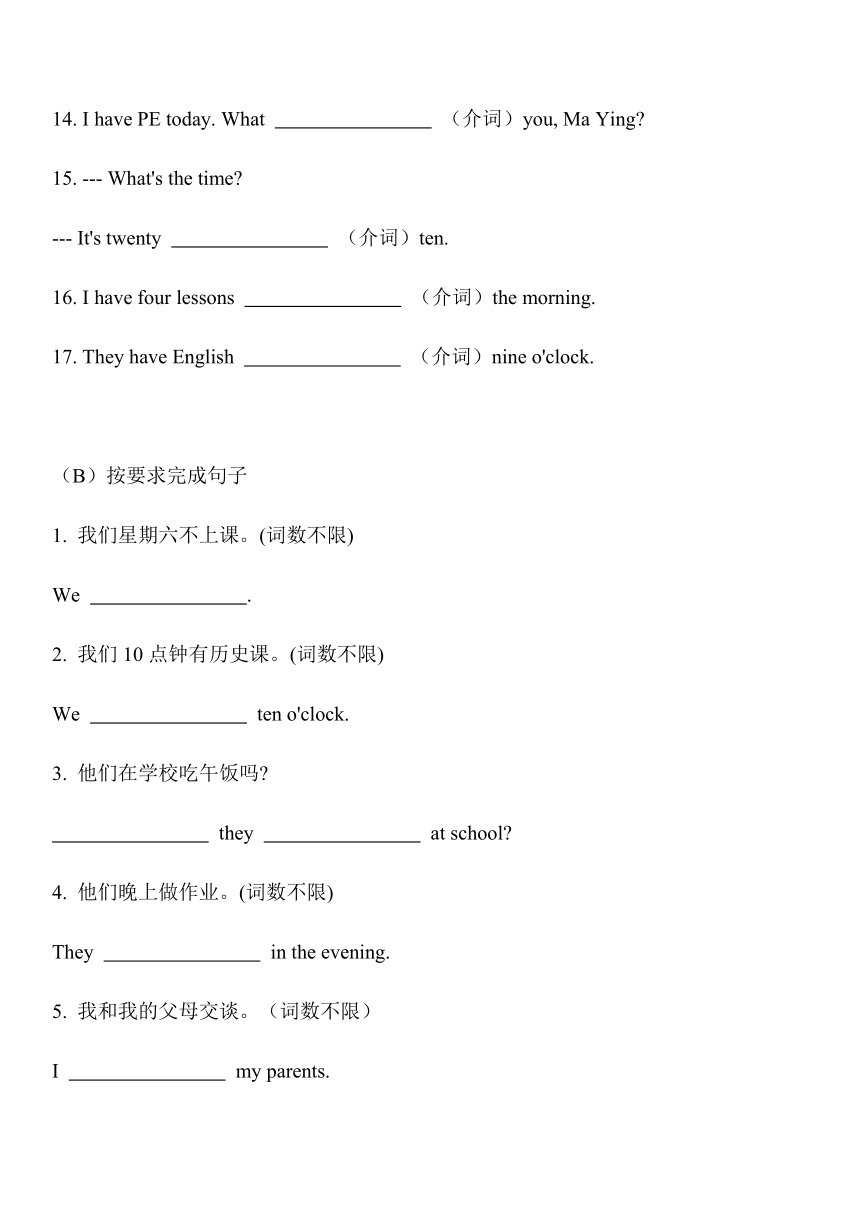 14. I have PE today. What ________________ （介词）you, Ma Ying?

15. --- What's the time?

--- It's twenty ________________ （介词）ten.

16. I have four lessons ________________ （介词）the morning.

17. They have English ________________ （介词）nine o'clock.

（B）按要求完成句子

1. 我们星期六不上课。(词数不限)

We ________________.

2. 我们 10 点钟有历史课。(词数不限)

We ________________ ten o'clock.

3. 他们在学校吃午饭吗?

________________ they ________________ at school?

4. 他们晚上做作业。(词数不限)

They ________________ in the evening.

5. 我和我的父母交谈。（词数不限）

I ________________ my parents.